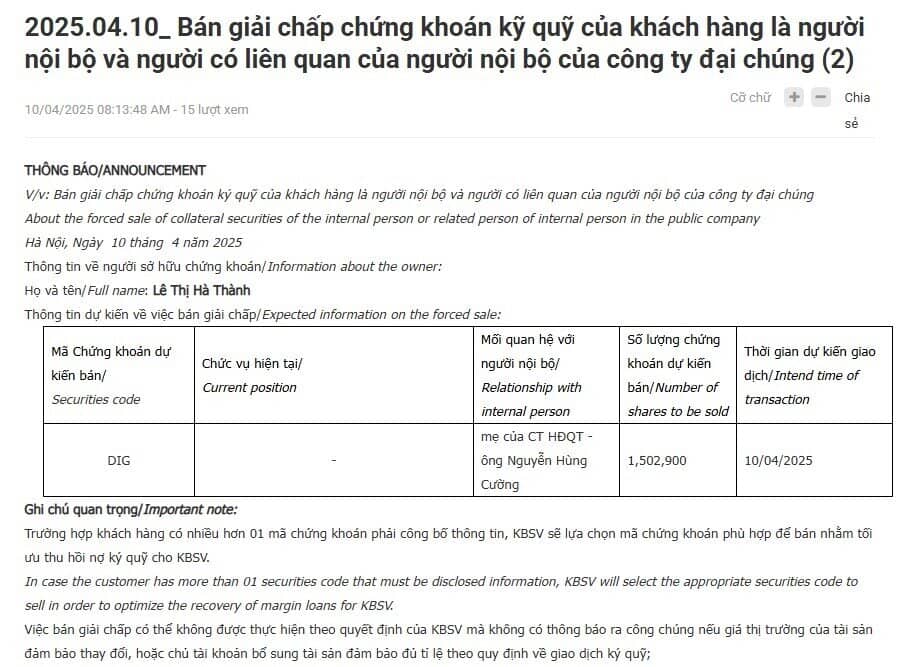 2025.04.10_ Bán giải chấp chứng khoán kỹ quỹ của khách hàng là người nội bộ và người có liên quan của người nội bộ của công ty đại chúng (2)

10/04/2025 08:13:48 AM - 15 lượt xem

Cỡ chữ + − Chia sẻ

THÔNG BÁO/ANNOUNCEMENT

V/v: Bán giải chấp chứng khoán ký quỹ của khách hàng là người nội bộ và người có liên quan của người nội bộ của công ty đại chúng

About the forced sale of collateral securities of the internal person or related person of internal person in the public company

Hà Nội, Ngày 10 tháng 4 năm 2025

Thông tin về người sở hữu chứng khoán/Information about the owner:

Họ và tên/Full name: Lê Thị Hà Thành

Thông tin dự kiến về việc bán giải chấp/Expected information on the forced sale:

| Mã Chứng khoán dự kiến bán/ Securities code | Chức vụ hiện tại/ Current position | Mối quan hệ với người nội bộ/ Relationship with internal person | Số lượng chứng khoán dự kiến bán/Number of shares to be sold | Thời gian dự kiến giao dịch/Intend time of transaction |
|---|---|---|---|---|
| DIG | - | mẹ của CT HĐQT - ông Nguyễn Hùng Cường | 1,502,900 | 10/04/2025 |

Ghi chú quan trọng/Important note:

Trường hợp khách hàng có nhiều hơn 01 mã chứng khoán phải công bố thông tin, KBSV sẽ lựa chọn mã chứng khoán phù hợp để bán nhằm tối ưu thu hồi nợ ký quỹ cho KBSV.

In case the customer has more than 01 securities code that must be disclosed information, KBSV will select the appropriate securities code to sell in order to optimize the recovery of margin loans for KBSV.

Việc bán giải chấp có thể không được thực hiện theo quyết định của KBSV mà không có thông báo ra công chúng nếu giá thị trường của tài sản đảm bảo thay đổi, hoặc chủ tài khoản bổ sung tài sản đảm bảo đủ tỉ lệ theo quy định về giao dịch ký quỹ;